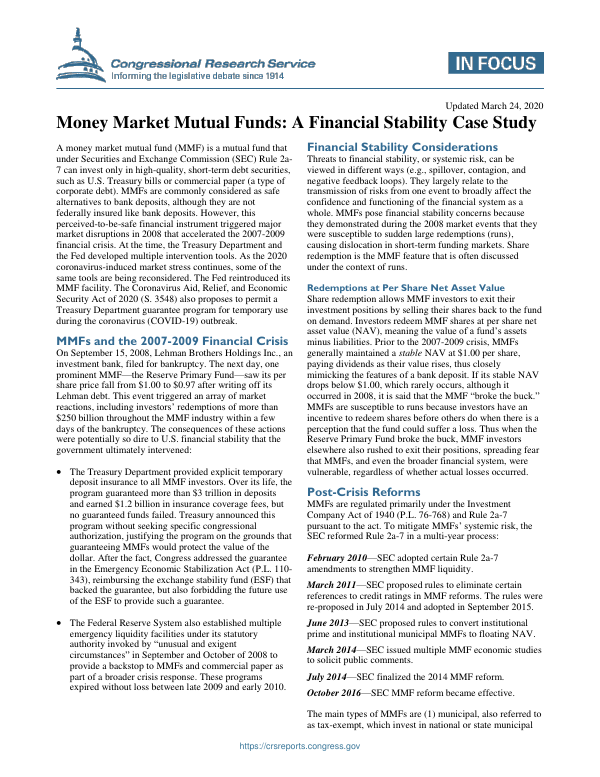 Congressional Research Service
Informing the legislative debate since 1914

IN FOCUS

Updated March 24, 2020

Money Market Mutual Funds: A Financial Stability Case Study

A money market mutual fund (MMF) is a mutual fund that under Securities and Exchange Commission (SEC) Rule 2a-7 can invest only in high-quality, short-term debt securities, such as U.S. Treasury bills or commercial paper (a type of corporate debt). MMFs are commonly considered as safe alternatives to bank deposits, although they are not federally insured like bank deposits. However, this perceived-to-be-safe financial instrument triggered major market disruptions in 2008 that accelerated the 2007-2009 financial crisis. At the time, the Treasury Department and the Fed developed multiple intervention tools. As the 2020 coronavirus-induced market stress continues, some of the same tools are being reconsidered. The Fed reintroduced its MMF facility. The Coronavirus Aid, Relief, and Economic Security Act of 2020 (S. 3548) also proposes to permit a Treasury Department guarantee program for temporary use during the coronavirus (COVID-19) outbreak.

MMFs and the 2007-2009 Financial Crisis

On September 15, 2008, Lehman Brothers Holdings Inc., an investment bank, filed for bankruptcy. The next day, one prominent MMF—the Reserve Primary Fund—saw its per share price fall from $1.00 to $0.97 after writing off its Lehman debt. This event triggered an array of market reactions, including investors' redemptions of more than $250 billion throughout the MMF industry within a few days of the bankruptcy. The consequences of these actions were potentially so dire to U.S. financial stability that the government ultimately intervened:

• The Treasury Department provided explicit temporary deposit insurance to all MMF investors. Over its life, the program guaranteed more than $3 trillion in deposits and earned $1.2 billion in insurance coverage fees, but no guaranteed funds failed. Treasury announced this program without seeking specific congressional authorization, justifying the program on the grounds that guaranteeing MMFs would protect the value of the dollar. After the fact, Congress addressed the guarantee in the Emergency Economic Stabilization Act (P.L. 110-343), reimbursing the exchange stability fund (ESF) that backed the guarantee, but also forbidding the future use of the ESF to provide such a guarantee.

• The Federal Reserve System also established multiple emergency liquidity facilities under its statutory authority invoked by "unusual and exigent circumstances" in September and October of 2008 to provide a backstop to MMFs and commercial paper as part of a broader crisis response. These programs expired without loss between late 2009 and early 2010.

Financial Stability Considerations

Threats to financial stability, or systemic risk, can be viewed in different ways (e.g., spillover, contagion, and negative feedback loops). They largely relate to the transmission of risks from one event to broadly affect the confidence and functioning of the financial system as a whole. MMFs pose financial stability concerns because they demonstrated during the 2008 market events that they were susceptible to sudden large redemptions (runs), causing dislocation in short-term funding markets. Share redemption is the MMF feature that is often discussed under the context of runs.

Redemptions at Per Share Net Asset Value

Share redemption allows MMF investors to exit their investment positions by selling their shares back to the fund on demand. Investors redeem MMF shares at per share net asset value (NAV), meaning the value of a fund's assets minus liabilities. Prior to the 2007-2009 crisis, MMFs generally maintained a stable NAV at $1.00 per share, paying dividends as their value rises, thus closely mimicking the features of a bank deposit. If its stable NAV drops below $1.00, which rarely occurs, although it occurred in 2008, it is said that the MMF "broke the buck." MMFs are susceptible to runs because investors have an incentive to redeem shares before others do when there is a perception that the fund could suffer a loss. Thus when the Reserve Primary Fund broke the buck, MMF investors elsewhere also rushed to exit their positions, spreading fear that MMFs, and even the broader financial system, were vulnerable, regardless of whether actual losses occurred.

Post-Crisis Reforms

MMFs are regulated primarily under the Investment Company Act of 1940 (P.L. 76-768) and Rule 2a-7 pursuant to the act. To mitigate MMFs' systemic risk, the SEC reformed Rule 2a-7 in a multi-year process:

February 2010—SEC adopted certain Rule 2a-7 amendments to strengthen MMF liquidity.

March 2011—SEC proposed rules to eliminate certain references to credit ratings in MMF reforms. The rules were re-proposed in July 2014 and adopted in September 2015.

June 2013—SEC proposed rules to convert institutional prime and institutional municipal MMFs to floating NAV.

March 2014—SEC issued multiple MMF economic studies to solicit public comments.

July 2014—SEC finalized the 2014 MMF reform.

October 2016—SEC MMF reform became effective.

The main types of MMFs are (1) municipal, also referred to as tax-exempt, which invest in national or state municipal

https://crsreports.congress.gov